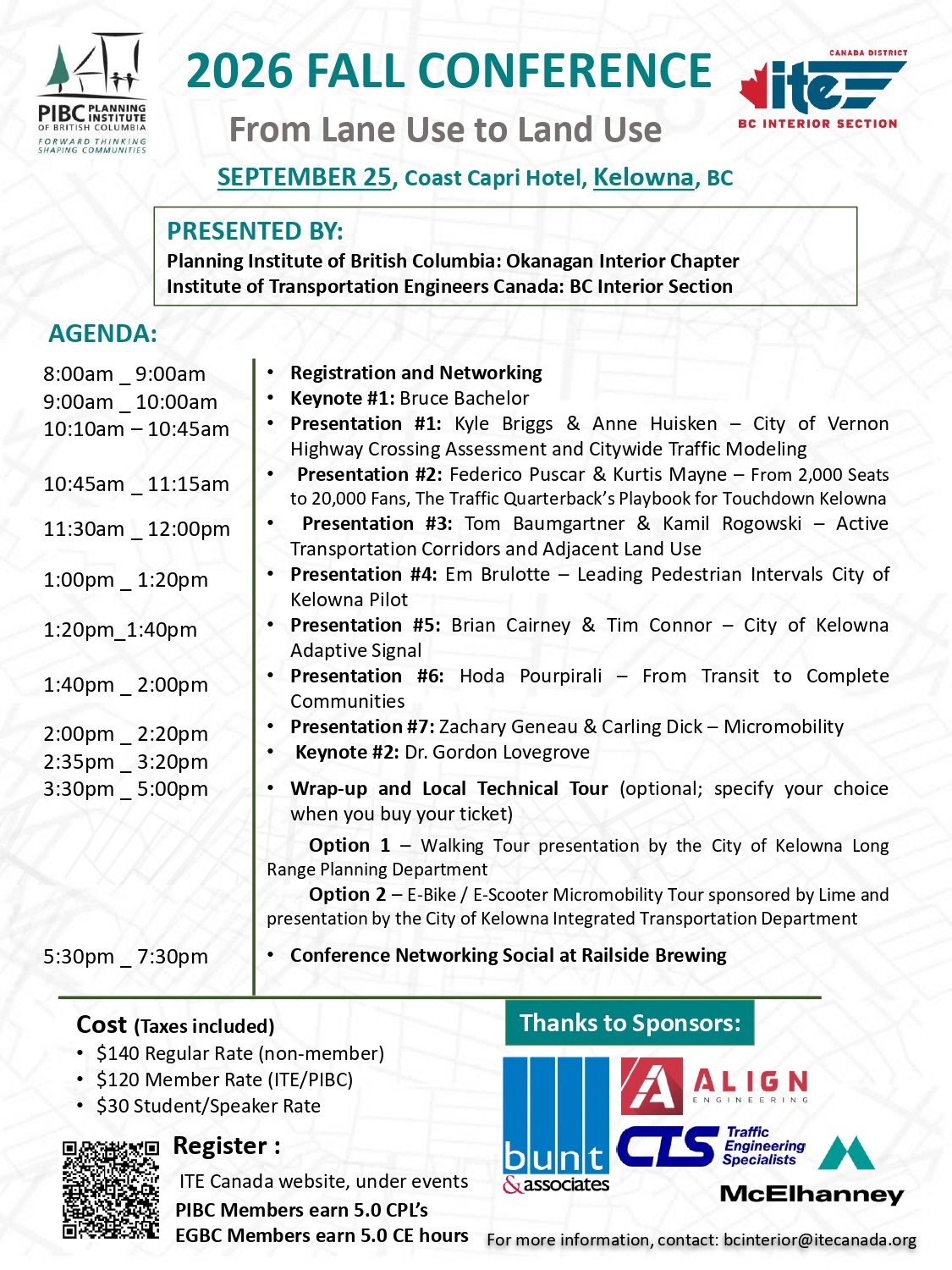 PIBC PLANNING INSTITUTE OF BRITISH COLUMBIA
FORWARD THINKING SHAPING COMMUNITIES

2026 FALL CONFERENCE

From Lane Use to Land Use

CANADA DISTRICT
ite
BC INTERIOR SECTION

SEPTEMBER 25, Coast Capri Hotel, Kelowna, BC

PRESENTED BY:
Planning Institute of British Columbia: Okanagan Interior Chapter
Institute of Transportation Engineers Canada: BC Interior Section

AGENDA:

8:00am _ 9:00am
9:00am _ 10:00am
10:10am – 10:45am
10:45am _ 11:15am
11:30am _ 12:00pm
1:00pm _ 1:20pm
1:20pm_1:40pm
1:40pm _ 2:00pm
2:00pm _ 2:20pm
2:35pm _ 3:20pm
3:30pm _ 5:00pm
5:30pm _ 7:30pm

• Registration and Networking
• Keynote #1: Bruce Bachelor
• Presentation #1: Kyle Briggs & Anne Huisken – City of Vernon Highway Crossing Assessment and Citywide Traffic Modeling
• Presentation #2: Federico Puscar & Kurtis Mayne – From 2,000 Seats to 20,000 Fans, The Traffic Quarterback's Playbook for Touchdown Kelowna
• Presentation #3: Tom Baumgartner & Kamil Rogowski – Active Transportation Corridors and Adjacent Land Use
• Presentation #4: Em Brulotte – Leading Pedestrian Intervals City of Kelowna Pilot
• Presentation #5: Brian Cairney & Tim Connor – City of Kelowna Adaptive Signal
• Presentation #6: Hoda Pourpirali – From Transit to Complete Communities
• Presentation #7: Zachary Geneau & Carling Dick – Micromobility
• Keynote #2: Dr. Gordon Lovegrove
• Wrap-up and Local Technical Tour (optional; specify your choice when you buy your ticket)

Option 1 – Walking Tour presentation by the City of Kelowna Long Range Planning Department

Option 2 – E-Bike / E-Scooter Micromobility Tour sponsored by Lime and presentation by the City of Kelowna Integrated Transportation Department

• Conference Networking Social at Railside Brewing

Cost (Taxes included)
• $140 Regular Rate (non-member)
• $120 Member Rate (ITE/PIBC)
• $30 Student/Speaker Rate

Register :
ITE Canada website, under events
PIBC Members earn 5.0 CPL's
EGBC Members earn 5.0 CE hours

Thanks to Sponsors:

bunt & associates
ALIGN ENGINEERING
CTS Traffic Engineering Specialists
McElhanney

For more information, contact: bcinterior@itecanada.org